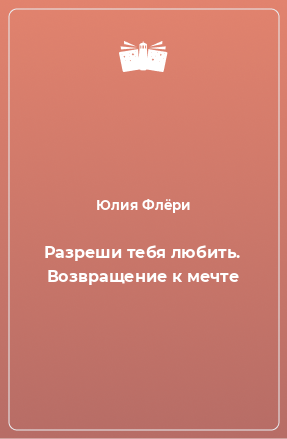 Юлия Флёри

Разреши тебя любить. Возвращение к мечте